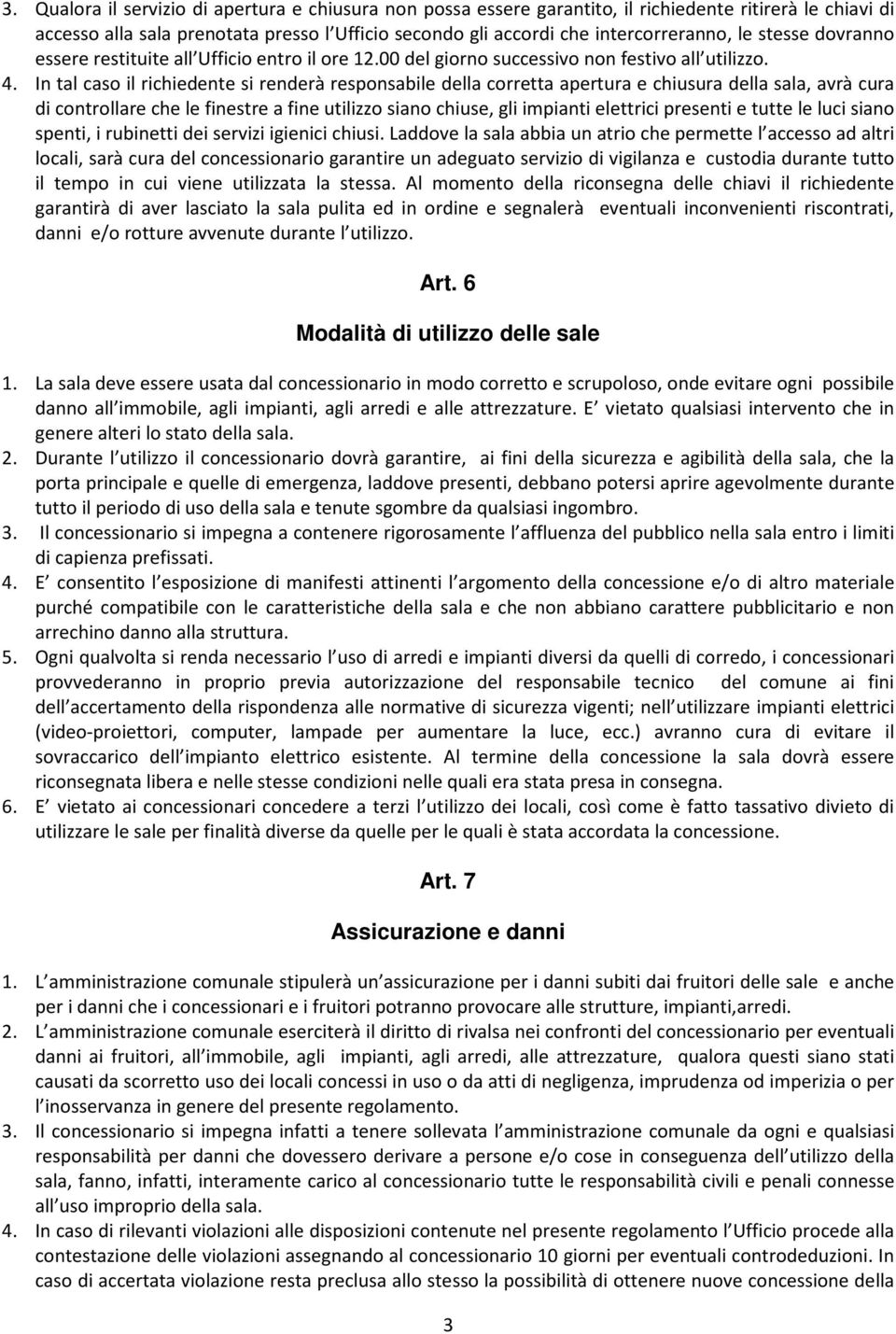 3. Qualora il servizio di apertura e chiusura non possa essere garantito, il richiedente ritirerà le chiavi di accesso alla sala prenotata presso l Ufficio secondo gli accordi che intercorreranno, le stesse dovranno essere restituite all Ufficio entro il ore 12.00 del giorno successivo non festivo all utilizzo.

4. In tal caso il richiedente si renderà responsabile della corretta apertura e chiusura della sala, avrà cura di controllare che le finestre a fine utilizzo siano chiuse, gli impianti elettrici presenti e tutte le luci siano spenti, i rubinetti dei servizi igienici chiusi. Laddove la sala abbia un atrio che permette l accesso ad altri locali, sarà cura del concessionario garantire un adeguato servizio di vigilanza e custodia durante tutto il tempo in cui viene utilizzata la stessa. Al momento della riconsegna delle chiavi il richiedente garantirà di aver lasciato la sala pulita ed in ordine e segnalerà eventuali inconvenienti riscontrati, danni e/o rotture avvenute durante l utilizzo.

Art. 6

Modalità di utilizzo delle sale

1. La sala deve essere usata dal concessionario in modo corretto e scrupoloso, onde evitare ogni possibile danno all immobile, agli impianti, agli arredi e alle attrezzature. E vietato qualsiasi intervento che in genere alteri lo stato della sala.

2. Durante l utilizzo il concessionario dovrà garantire, ai fini della sicurezza e agibilità della sala, che la porta principale e quelle di emergenza, laddove presenti, debbano potersi aprire agevolmente durante tutto il periodo di uso della sala e tenute sgombre da qualsiasi ingombro.

3. Il concessionario si impegna a contenere rigorosamente l affluenza del pubblico nella sala entro i limiti di capienza prefissati.

4. E consentito l esposizione di manifesti attinenti l argomento della concessione e/o di altro materiale purché compatibile con le caratteristiche della sala e che non abbiano carattere pubblicitario e non arrechino danno alla struttura.

5. Ogni qualvolta si renda necessario l uso di arredi e impianti diversi da quelli di corredo, i concessionari provvederanno in proprio previa autorizzazione del responsabile tecnico del comune ai fini dell accertamento della rispondenza alle normative di sicurezza vigenti; nell utilizzare impianti elettrici (video-proiettori, computer, lampade per aumentare la luce, ecc.) avranno cura di evitare il sovraccarico dell impianto elettrico esistente. Al termine della concessione la sala dovrà essere riconsegnata libera e nelle stesse condizioni nelle quali era stata presa in consegna.

6. E vietato ai concessionari concedere a terzi l utilizzo dei locali, così come è fatto tassativo divieto di utilizzare le sale per finalità diverse da quelle per le quali è stata accordata la concessione.

Art. 7

Assicurazione e danni

1. L amministrazione comunale stipulerà un assicurazione per i danni subiti dai fruitori delle sale e anche per i danni che i concessionari e i fruitori potranno provocare alle strutture, impianti,arredi.

2. L amministrazione comunale eserciterà il diritto di rivalsa nei confronti del concessionario per eventuali danni ai fruitori, all immobile, agli impianti, agli arredi, alle attrezzature, qualora questi siano stati causati da scorretto uso dei locali concessi in uso o da atti di negligenza, imprudenza od imperizia o per l inosservanza in genere del presente regolamento.

3. Il concessionario si impegna infatti a tenere sollevata l amministrazione comunale da ogni e qualsiasi responsabilità per danni che dovessero derivare a persone e/o cose in conseguenza dell utilizzo della sala, fanno, infatti, interamente carico al concessionario tutte le responsabilità civili e penali connesse all uso improprio della sala.

4. In caso di rilevanti violazioni alle disposizioni contenute nel presente regolamento l Ufficio procede alla contestazione delle violazioni assegnando al concessionario 10 giorni per eventuali controdeduzioni. In caso di accertata violazione resta preclusa allo stesso la possibilità di ottenere nuove concessione della

3